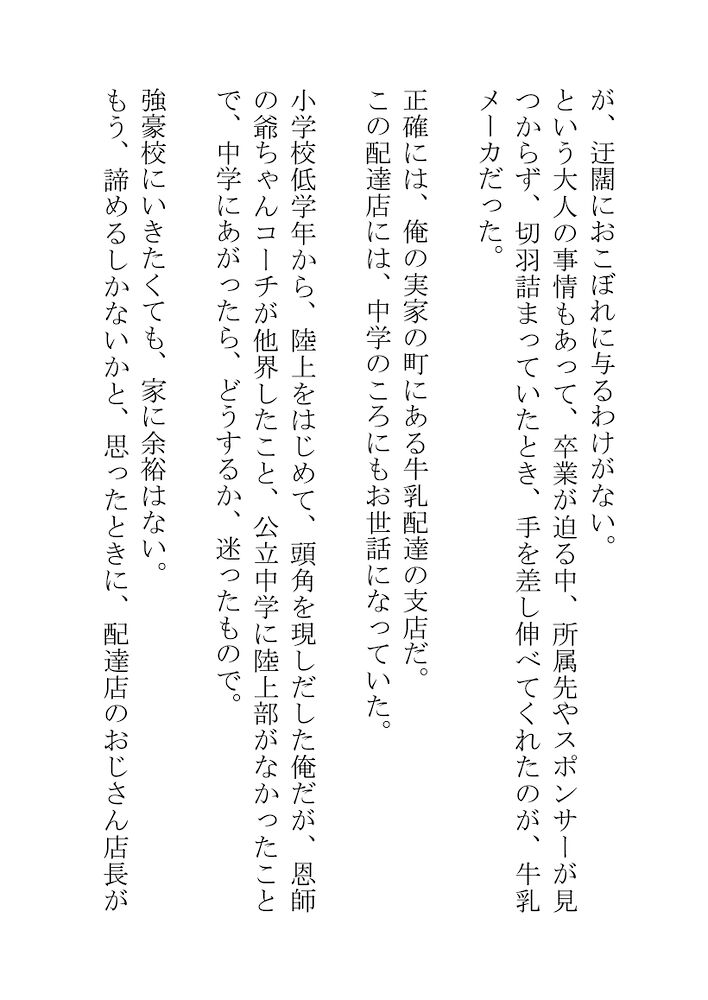 が、迂闊におこぼれに与るわけがない。
という大人の事情もあって、卒業が迫る中、所属先やスポンサーが見つからず、切羽詰まっていたとき、手を差し伸べてくれたのが、牛乳メーカだった。

正確には、俺の実家の町にある牛乳配達の支店だ。
この配達店には、中学のころにもお世話になっていた。

小学校低学年から、陸上をはじめて、頭角を現しだした俺だが、恩師の爺ちゃんコーチが他界したこと、公立中学に陸上部がなかったことで、中学にあがったら、どうするか、迷ったもので。

強豪校にいきたくても、家に余裕はない。
もう、諦めるしかないかと、思ったときに、配達店のおじさん店長が